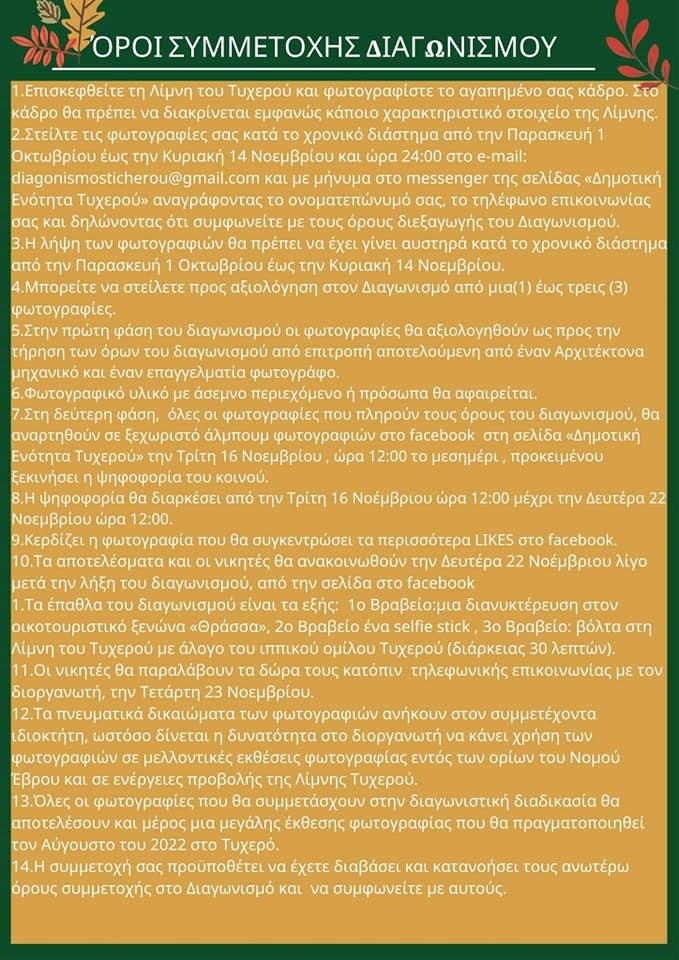 ΟΡΟΙ ΣΥΜΜΕΤΟΧΗΣ ΔΙΑΓΩΝΙΣΜΟΥ

1.Επισκεφθείτε τη Λίμνη του Τυχερού και φωτογραφίστε το αγαπημένο σας κάδρο. Στο κάδρο θα πρέπει να διακρίνεται εμφανώς κάποιο χαρακτηριστικό στοιχείο της Λίμνης.
2.Στείλτε τις φωτογραφίες σας κατά το χρονικό διάστημα από την Παρασκευή 1 Οκτωβρίου έως την Κυριακή 14 Νοεμβρίου και ώρα 24:00 στο e-mail: diagonismosticherou@gmail.com και με μήνυμα στο messenger της σελίδας «Δημοτική Ενότητα Τυχερού» αναγράφοντας το ονοματεπώνυμό σας, το τηλέφωνο επικοινωνίας σας και δηλώνοντας ότι συμφωνείτε με τους όρους διεξαγωγής του Διαγωνισμού.
3.Η λήψη των φωτογραφιών θα πρέπει να έχει γίνει αυστηρά κατά το χρονικό διάστημα από την Παρασκευή 1 Οκτωβρίου έως την Κυριακή 14 Νοεμβρίου.
4.Μπορείτε να στείλετε προς αξιολόγηση στον Διαγωνισμό από μια(1) έως τρεις (3) φωτογραφίες.
5.Στην πρώτη φάση του διαγωνισμού οι φωτογραφίες θα αξιολογηθούν ως προς την τήρηση των όρων του διαγωνισμού από επιτροπή αποτελούμενη από έναν Αρχιτέκτονα μηχανικό και έναν επαγγελματία φωτογράφο.
6.Φωτογραφικό υλικό με άσεμνο περιεχόμενο ή πρόσωπα θα αφαιρείται.
7.Στη δεύτερη φάση, όλες οι φωτογραφίες που πληρούν τους όρους του διαγωνισμού, θα αναρτηθούν σε ξεχωριστό άλμπουμ φωτογραφιών στο facebook στη σελίδα «Δημοτική Ενότητα Τυχερού» την Τρίτη 16 Νοεμβρίου , ώρα 12:00 το μεσημέρι , προκειμένου ξεκινήσει η ψηφοφορία του κοινού.
8.Η ψηφοφορία θα διαρκέσει από την Τρίτη 16 Νοέμβριου ώρα 12:00 μέχρι την Δευτέρα 22 Νοεμβρίου ώρα 12:00.
9.Κερδίζει η φωτογραφία που θα συγκεντρώσει τα περισσότερα LIKES στο facebook.
10.Τα αποτελέσματα και οι νικητές θα ανακοινωθούν την Δευτέρα 22 Νοέμβριου λίγο μετά την λήξη του διαγωνισμού, από την σελίδα στο facebook
1.Τα έπαθλα του διαγωνισμού είναι τα εξής: 1ο Βραβείο:μια διανυκτέρευση στον οικοτουριστικό ξενώνα «Θράσσα», 2ο Βραβείο ένα selfie stick , 3ο Βραβείο: βόλτα στη Λίμνη του Τυχερού με άλογο του ιππικού ομίλου Τυχερού (διάρκειας 30 λεπτών).
11.Οι νικητές θα παραλάβουν τα δώρα τους κατόπιν τηλεφωνικής επικοινωνίας με τον διοργανωτή, την Τετάρτη 23 Νοεμβρίου.
12.Τα πνευματικά δικαιώματα των φωτογραφιών ανήκουν στον συμμετέχοντα ιδιοκτήτη, ωστόσο δίνεται η δυνατότητα στο διοργανωτή να κάνει χρήση των φωτογραφιών σε μελλοντικές εκθέσεις φωτογραφίας εντός των ορίων του Νομού Έβρου και σε ενέργειες προβολής της Λίμνης Τυχερού.
13.Όλες οι φωτογραφίες που θα συμμετάσχουν στην διαγωνιστική διαδικασία θα αποτελέσουν και μέρος μια μεγάλης έκθεσης φωτογραφίας που θα πραγματοποιηθεί τον Αύγουστο του 2022 στο Τυχερό.
14.Η συμμετοχή σας προϋποθέτει να έχετε διαβάσει και κατανοήσει τους ανωτέρω όρους συμμετοχής στο Διαγωνισμό και να συμφωνείτε με αυτούς.